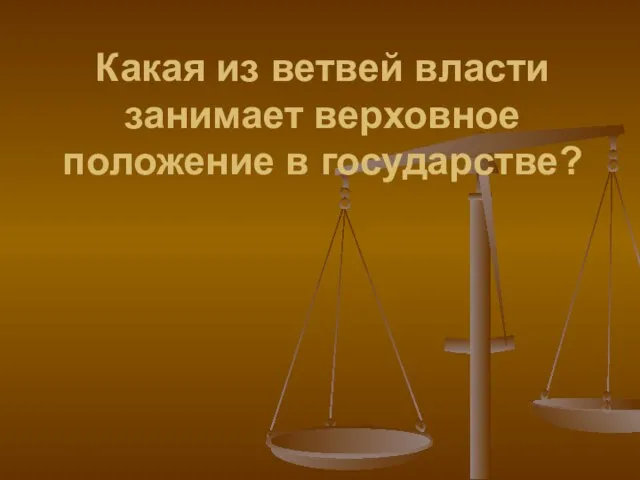 Какая из ветвей власти занимает верховное положение в государстве?